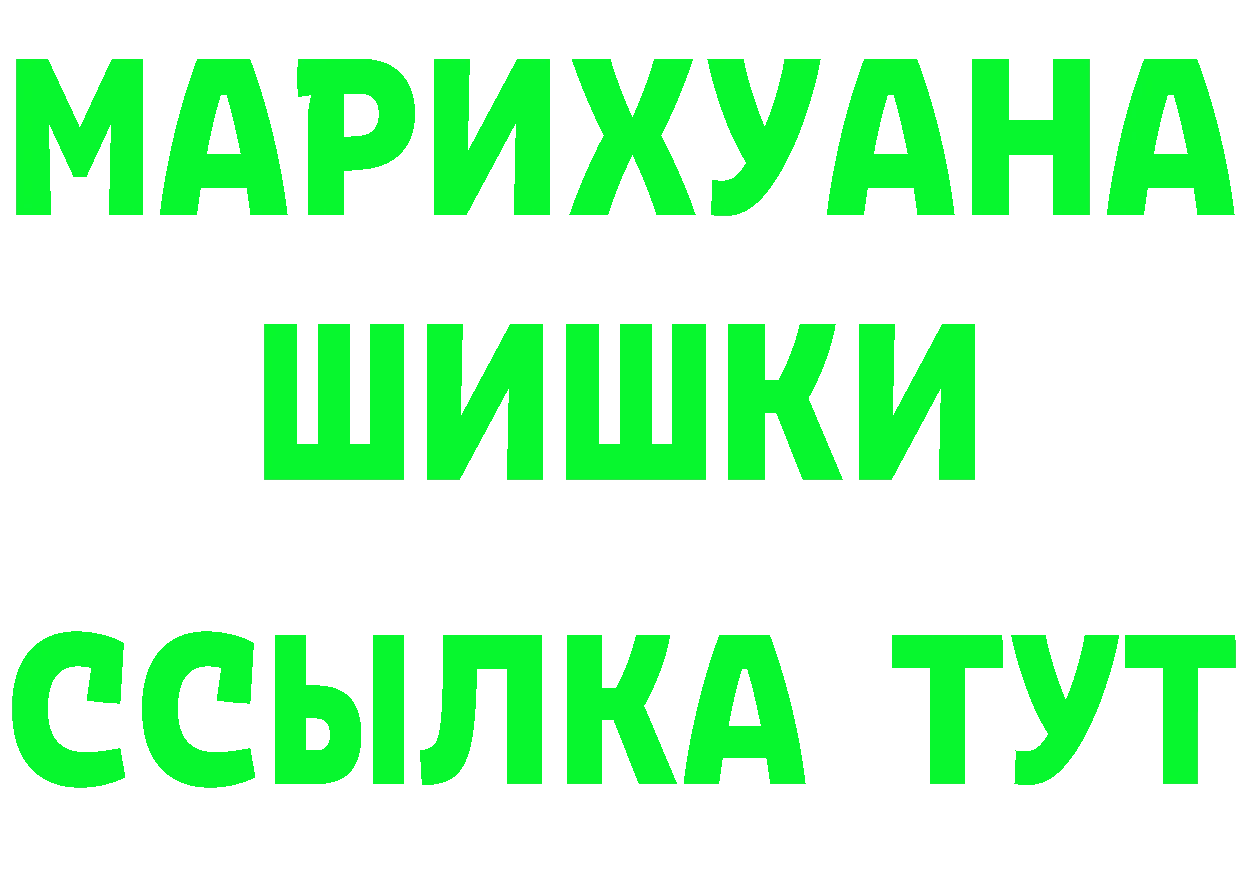 МАРИХУАНА
ШИШКИ
ССЫЛКА ТУТ